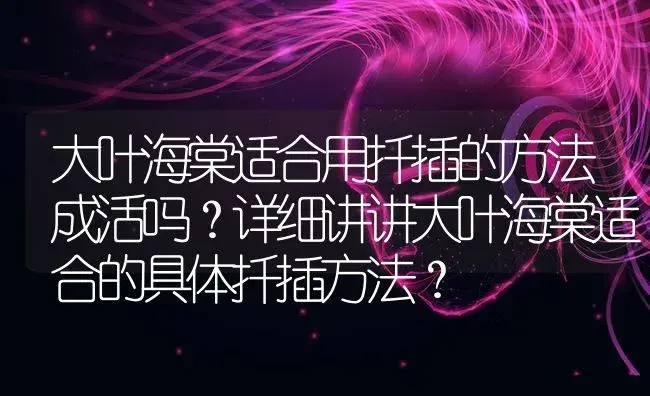 大叶海棠适合用扦插的方法成活吗？详细讲讲大叶海棠适合的具体扦插方法？